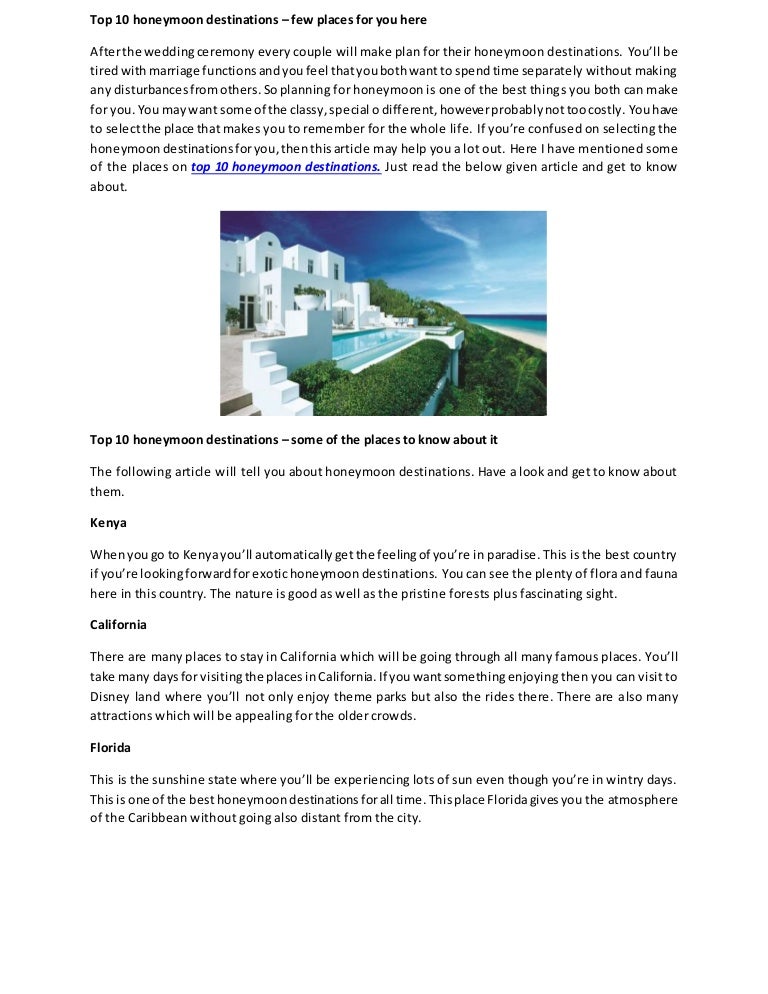 Top 10 honeymoon destinations – few places for you here

After the wedding ceremony every couple will make plan for their honeymoon destinations. You'll be tired with marriage functions and you feel that you both want to spend time separately without making any disturbances from others. So planning for honeymoon is one of the best things you both can make for you. You may want some of the classy, special o different, however probably not too costly. You have to select the place that makes you to remember for the whole life. If you're confused on selecting the honeymoon destinations for you, then this article may help you a lot out. Here I have mentioned some of the places on top 10 honeymoon destinations. Just read the below given article and get to know about.

Top 10 honeymoon destinations – some of the places to know about it

The following article will tell you about honeymoon destinations. Have a look and get to know about them.

Kenya

When you go to Kenya you'll automatically get the feeling of you're in paradise. This is the best country if you're looking forward for exotic honeymoon destinations. You can see the plenty of flora and fauna here in this country. The nature is good as well as the pristine forests plus fascinating sight.

California

There are many places to stay in California which will be going through all many famous places. You'll take many days for visiting the places in California. If you want something enjoying then you can visit to Disney land where you'll not only enjoy theme parks but also the rides there. There are also many attractions which will be appealing for the older crowds.

Florida

This is the sunshine state where you'll be experiencing lots of sun even though you're in wintry days. This is one of the best honeymoon destinations for all time. This place Florida gives you the atmosphere of the Caribbean without going also distant from the city.